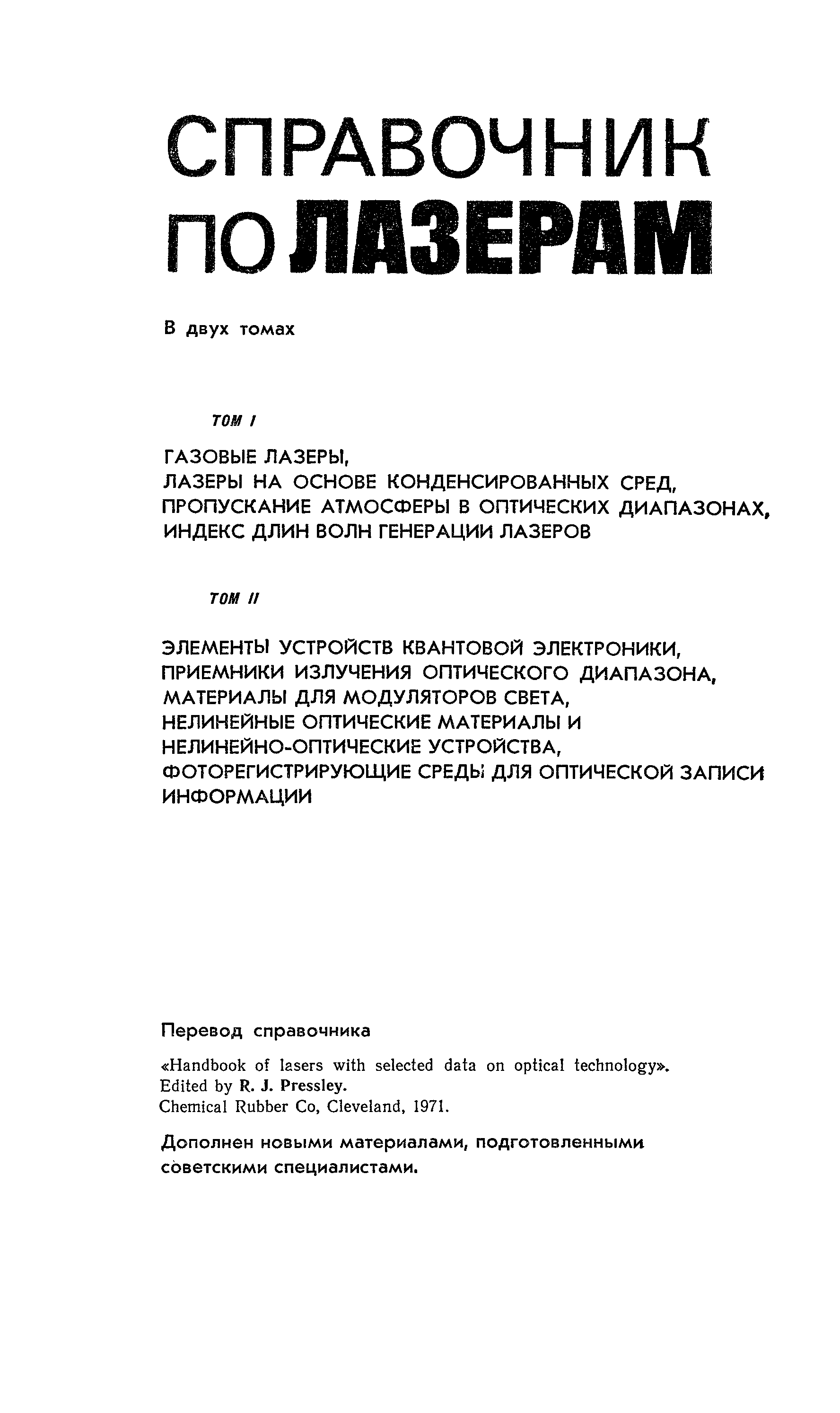 СПРАВОЧНИК ПО ЛАЗЕРАМ

В двух томах

ТОМ I

ГАЗОВЫЕ ЛАЗЕРЫ,
ЛАЗЕРЫ НА ОСНОВЕ КОНДЕНСИРОВАННЫХ СРЕД,
ПРОПУСКАНИЕ АТМОСФЕРЫ В ОПТИЧЕСКИХ ДИАПАЗОНАХ,
ИНДЕКС ДЛИН ВОЛН ГЕНЕРАЦИИ ЛАЗЕРОВ

ТОМ II

ЭЛЕМЕНТЫ УСТРОЙСТВ КВАНТОВОЙ ЭЛЕКТРОНИКИ,
ПРИЕМНИКИ ИЗЛУЧЕНИЯ ОПТИЧЕСКОГО ДИАПАЗОНА,
МАТЕРИАЛЫ ДЛЯ МОДУЛЯТОРОВ СВЕТА,
НЕЛИНЕЙНЫЕ ОПТИЧЕСКИЕ МАТЕРИАЛЫ И
НЕЛИНЕЙНО-ОПТИЧЕСКИЕ УСТРОЙСТВА,
ФОТОРЕГИСТРИРУЮЩИЕ СРЕДЫ ДЛЯ ОПТИЧЕСКОЙ ЗАПИСИ
ИНФОРМАЦИИ

Перевод справочника

«Handbook of lasers with selected data on optical technology».
Edited by R. J. Pressley.
Chemical Rubber Co, Cleveland, 1971.

Дополнен новыми материалами, подготовленными советскими специалистами.